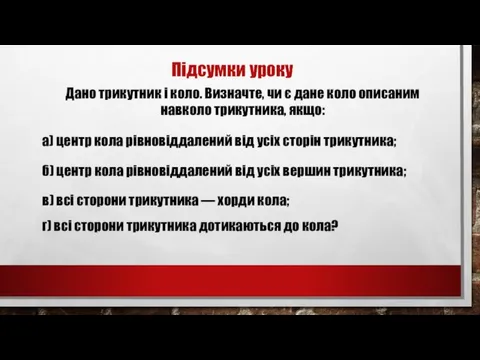 Підсумки уроку

Дано трикутник і коло. Визначте, чи є дане коло описаним навколо трикутника, якщо:

а) центр кола рівновіддалений від усіх сторін трикутника;

б) центр кола рівновіддалений від усіх вершин трикутника;

в) всі сторони трикутника — хорди кола;

г) всі сторони трикутника дотикаються до кола?